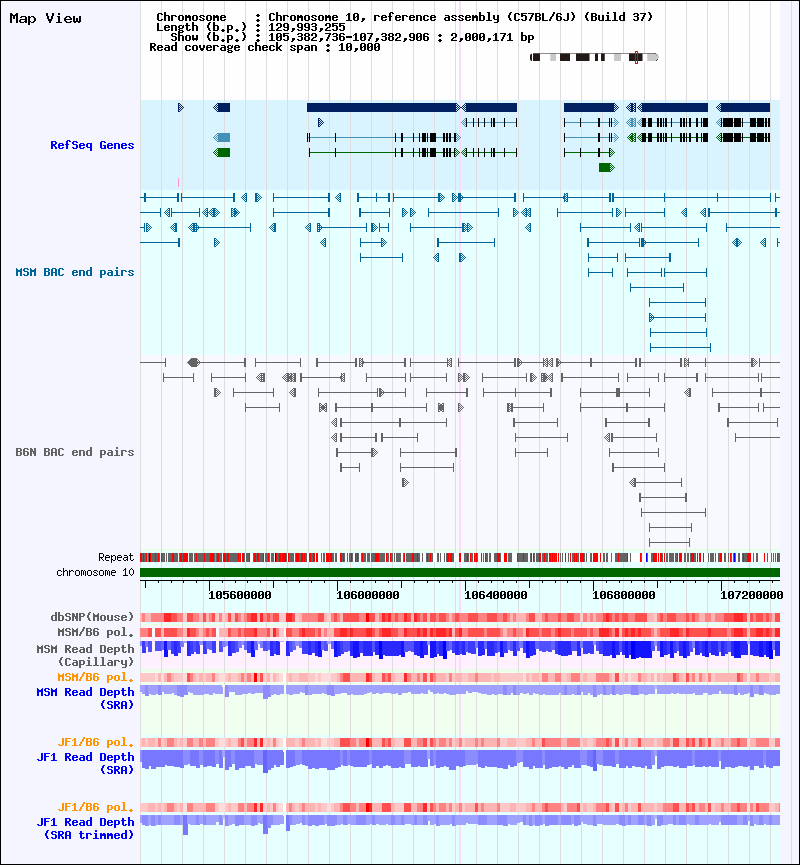 Map View

Chromosome : Chromosome 10, reference assembly (C57BL/6J) (Build 37)
Length (b.p.) : 129,993,255
Show (b.p.) : 105,382,736-107,382,906 : 2,000,171 bp
Read coverage check span : 10,000

RefSeq Genes

MSM BAC end pairs

B6N BAC end pairs

Repeat
chromosome 10

105600000 106000000 106400000 106800000 107200000

dbSNP(Mouse)
MSM/B6 pol.
MSM Read Depth (Capillary)
MSM/B6 pol.
MSM Read Depth (SRA)

JF1/B6 pol.
JF1 Read Depth (SRA)

JF1/B6 pol.
JF1 Read Depth (SRA trimmed)